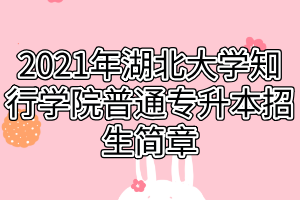 2021年湖北大学知行学院普通专升本招生简章